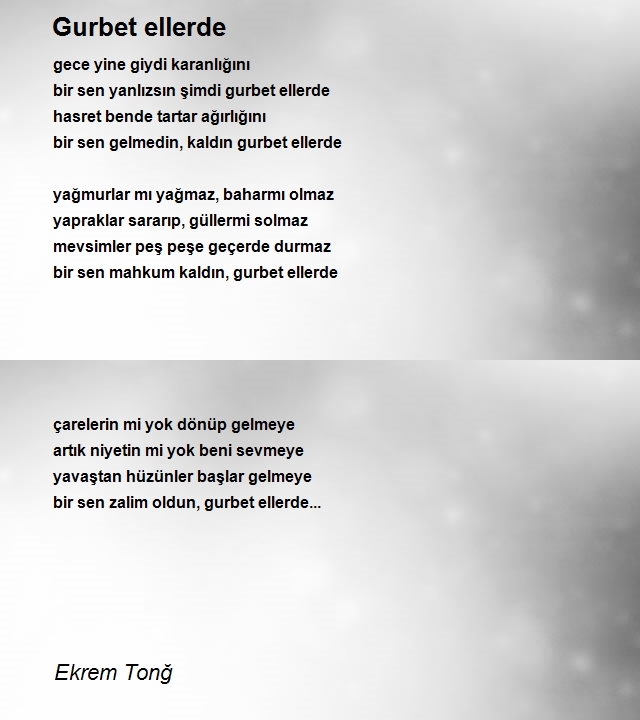 Gurbet ellerde

gece yine giydi karanlığını
bir sen yanlızsın şimdi gurbet ellerde
hasret bende tartar ağırlığını
bir sen gelmedin, kaldın gurbet ellerde

yağmurlar mı yağmaz, baharmı olmaz
yapraklar sararıp, güllermi solmaz
mevsimler peş peşe geçerde durmaz
bir sen mahkum kaldın, gurbet ellerde

çarelerin mi yok dönüp gelmeye
artık niyetin mi yok beni sevmeye
yavaştan hüzünler başlar gelmeye
bir sen zalim oldun, gurbet ellerde...

Ekrem Tonğ